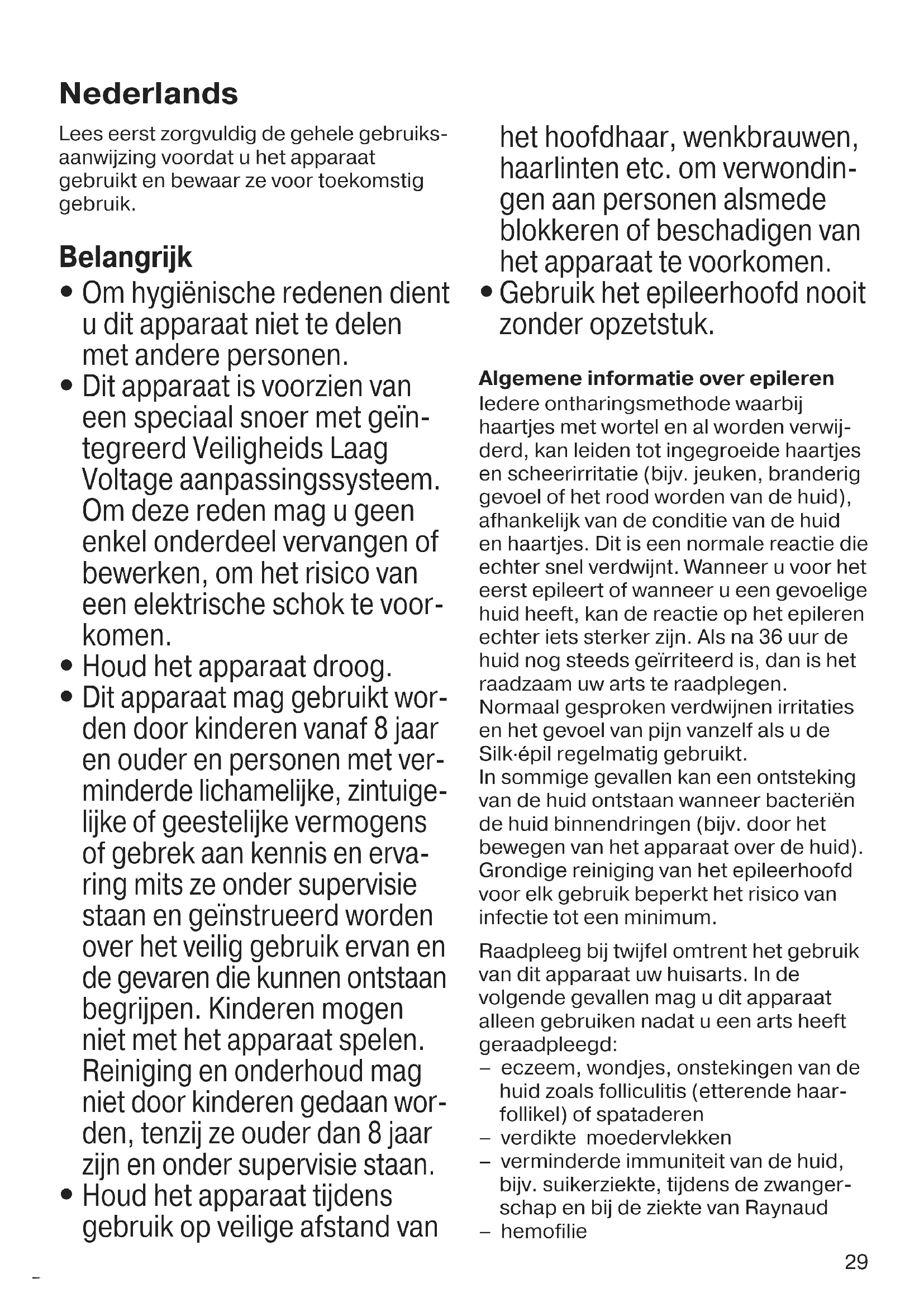 Nederlands

Lees eerst zorgvuldig de gehele gebruiksaanwijzing voordat u het apparaat gebruikt en bewaar ze voor toekomstig gebruik.

Belangrijk

• Om hygiënische redenen dient u dit apparaat niet te delen met andere personen.
• Dit apparaat is voorzien van een speciaal snoer met geïntegreerd Veiligheids Laag Voltage aanpassingssysteem. Om deze reden mag u geen enkel onderdeel vervangen of bewerken, om het risico van een elektrische schok te voorkomen.
• Houd het apparaat droog.
• Dit apparaat mag gebruikt worden door kinderen vanaf 8 jaar en ouder en personen met verminderde lichamelijke, zintuigelijke of geestelijke vermogens of gebrek aan kennis en ervaring mits ze onder supervisie staan en geïnstrueerd worden over het veilig gebruik ervan en de gevaren die kunnen ontstaan begrijpen. Kinderen mogen niet met het apparaat spelen. Reiniging en onderhoud mag niet door kinderen gedaan worden, tenzij ze ouder dan 8 jaar zijn en onder supervisie staan.
• Houd het apparaat tijdens gebruik op veilige afstand van het hoofdhaar, wenkbrauwen, haarlinten etc. om verwondingen aan personen alsmede blokkeren of beschadigen van het apparaat te voorkomen.
• Gebruik het epileerhoofd nooit zonder opzetstuk.

Algemene informatie over epileren
Iedere ontharingsmethode waarbij haartjes met wortel en al worden verwijderd, kan leiden tot ingegroeide haartjes en scheerirritatie (bijv. jeuken, branderig gevoel of het rood worden van de huid), afhankelijk van de conditie van de huid en haartjes. Dit is een normale reactie die echter snel verdwijnt. Wanneer u voor het eerst epileert of wanneer u een gevoelige huid heeft, kan de reactie op het epileren echter iets sterker zijn. Als na 36 uur de huid nog steeds geïrriteerd is, dan is het raadzaam uw arts te raadplegen. Normaal gesproken verdwijnen irritaties en het gevoel van pijn vanzelf als u de Silk·épil regelmatig gebruikt.
In sommige gevallen kan een ontsteking van de huid ontstaan wanneer bacteriën de huid binnendringen (bijv. door het bewegen van het apparaat over de huid). Grondige reiniging van het epileerhoofd voor elk gebruik beperkt het risico van infectie tot een minimum.

Raadpleeg bij twijfel omtrent het gebruik van dit apparaat uw huisarts. In de volgende gevallen mag u dit apparaat alleen gebruiken nadat u een arts heeft geraadpleegd:
– eczeem, wondjes, onstekingen van de huid zoals folliculitis (etterende haarfollikel) of spataderen
– verdikte moedervlekken
– verminderde immuniteit van de huid, bijv. suikerziekte, tijdens de zwangerschap en bij de ziekte van Raynaud
– hemofilie

29